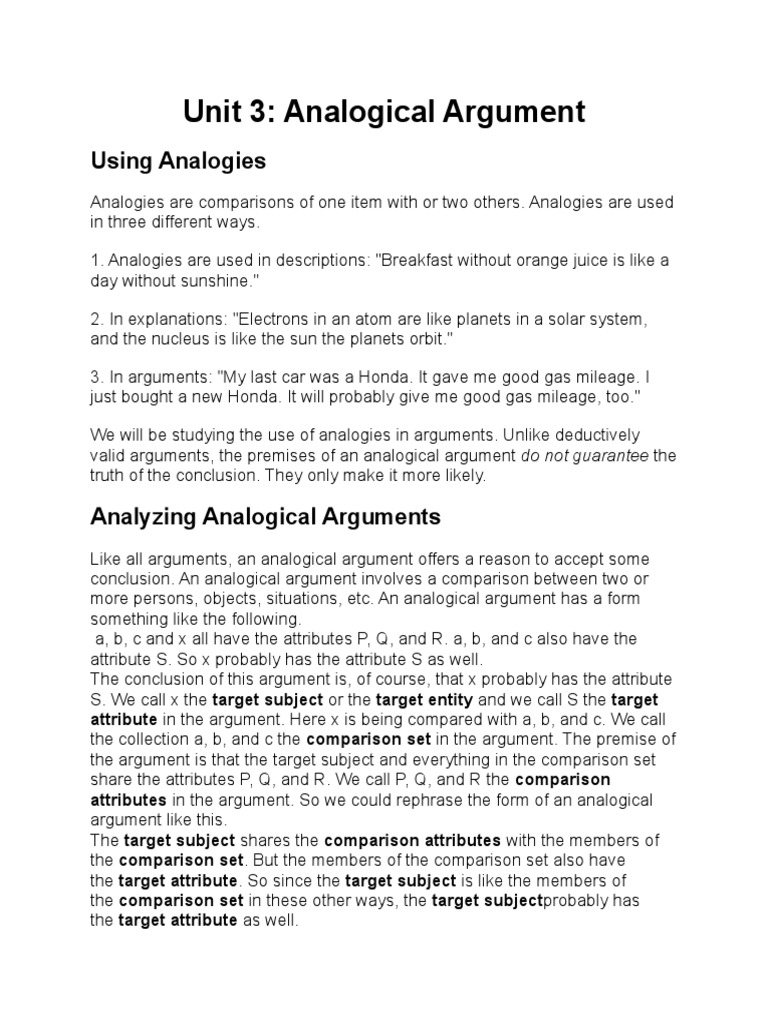 Unit 3: Analogical Argument

Using Analogies

Analogies are comparisons of one item with or two others. Analogies are used in three different ways.

1. Analogies are used in descriptions: "Breakfast without orange juice is like a day without sunshine."

2. In explanations: "Electrons in an atom are like planets in a solar system, and the nucleus is like the sun the planets orbit."

3. In arguments: "My last car was a Honda. It gave me good gas mileage. I just bought a new Honda. It will probably give me good gas mileage, too."

We will be studying the use of analogies in arguments. Unlike deductively valid arguments, the premises of an analogical argument do not guarantee the truth of the conclusion. They only make it more likely.

Analyzing Analogical Arguments

Like all arguments, an analogical argument offers a reason to accept some conclusion. An analogical argument involves a comparison between two or more persons, objects, situations, etc. An analogical argument has a form something like the following.
a, b, c and x all have the attributes P, Q, and R. a, b, and c also have the attribute S. So x probably has the attribute S as well.
The conclusion of this argument is, of course, that x probably has the attribute S. We call x the target subject or the target entity and we call S the target attribute in the argument. Here x is being compared with a, b, and c. We call the collection a, b, and c the comparison set in the argument. The premise of the argument is that the target subject and everything in the comparison set share the attributes P, Q, and R. We call P, Q, and R the comparison attributes in the argument. So we could rephrase the form of an analogical argument like this.
The target subject shares the comparison attributes with the members of the comparison set. But the members of the comparison set also have the target attribute. So since the target subject is like the members of the comparison set in these other ways, the target subjectprobably has the target attribute as well.